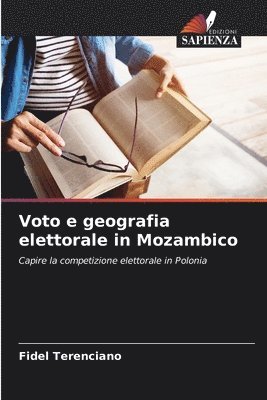 EDIZIONI
SAPIENZA

Voto e geografia elettorale in Mozambico

Capire la competizione elettorale in Polonia

Fidel Terenciano